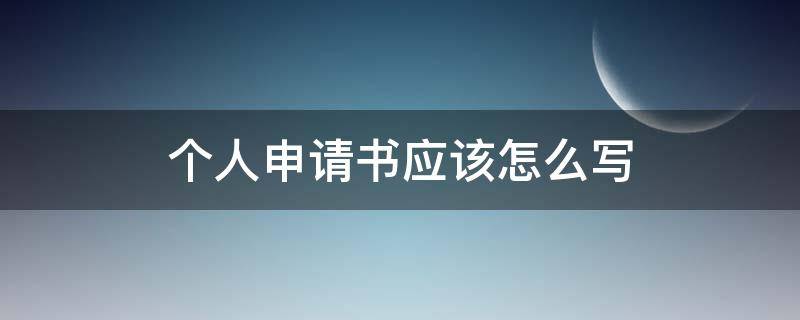 个人申请书应该怎么写